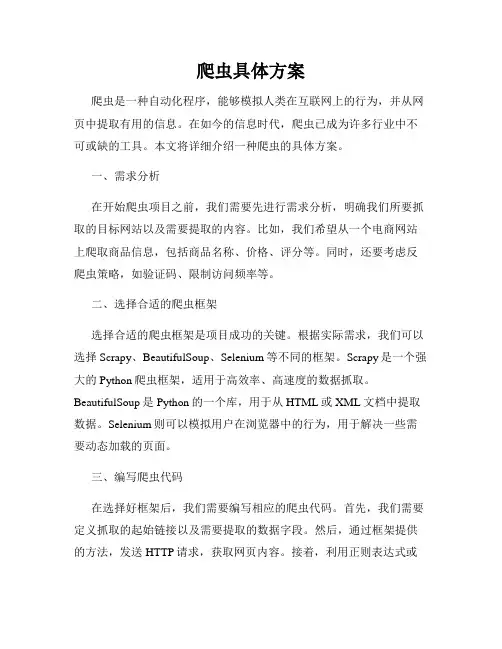 爬虫具体方案

爬虫是一种自动化程序，能够模拟人类在互联网上的行为，并从网页中提取有用的信息。在如今的信息时代，爬虫已成为许多行业中不可或缺的工具。本文将详细介绍一种爬虫的具体方案。

一、需求分析

在开始爬虫项目之前，我们需要先进行需求分析，明确我们所要抓取的目标网站以及需要提取的内容。比如，我们希望从一个电商网站上爬取商品信息，包括商品名称、价格、评分等。同时，还要考虑反爬虫策略，如验证码、限制访问频率等。

二、选择合适的爬虫框架

选择合适的爬虫框架是项目成功的关键。根据实际需求，我们可以选择 Scrapy、BeautifulSoup、Selenium 等不同的框架。Scrapy 是一个强大的 Python 爬虫框架，适用于高效率、高速度的数据抓取。BeautifulSoup 是 Python 的一个库，用于从 HTML 或 XML 文档中提取数据。Selenium 则可以模拟用户在浏览器中的行为，用于解决一些需要动态加载的页面。

三、编写爬虫代码

在选择好框架后，我们需要编写相应的爬虫代码。首先，我们需要定义抓取的起始链接以及需要提取的数据字段。然后，通过框架提供的方法，发送 HTTP 请求，获取网页内容。接着，利用正则表达式或